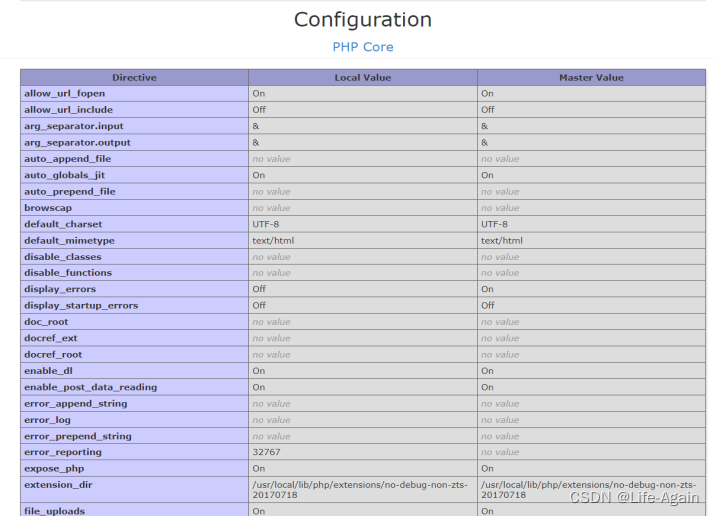 Configuration

PHP Core

| Directive | Local Value | Master Value |
|---|---|---|
| allow_url_fopen | On | On |
| allow_url_include | Off | Off |
| arg_separator.input | & | & |
| arg_separator.output | & | & |
| auto_append_file | no value | no value |
| auto_globals_jit | On | On |
| auto_prepend_file | no value | no value |
| browscap | no value | no value |
| default_charset | UTF-8 | UTF-8 |
| default_mimetype | text/html | text/html |
| disable_classes | no value | no value |
| disable_functions | no value | no value |
| display_errors | Off | On |
| display_startup_errors | Off | Off |
| doc_root | no value | no value |
| docref_ext | no value | no value |
| docref_root | no value | no value |
| enable_dl | On | On |
| enable_post_data_reading | On | On |
| error_append_string | no value | no value |
| error_log | no value | no value |
| error_prepend_string | no value | no value |
| error_reporting | 32767 | no value |
| expose_php | On | On |
| extension_dir | /usr/local/lib/php/extensions/no-debug-non-zts-20170718 | /usr/local/lib/php/extensions/no-debug-non-zts-20170718 |
| file_uploads | On | On |

CSDN @Life-Again